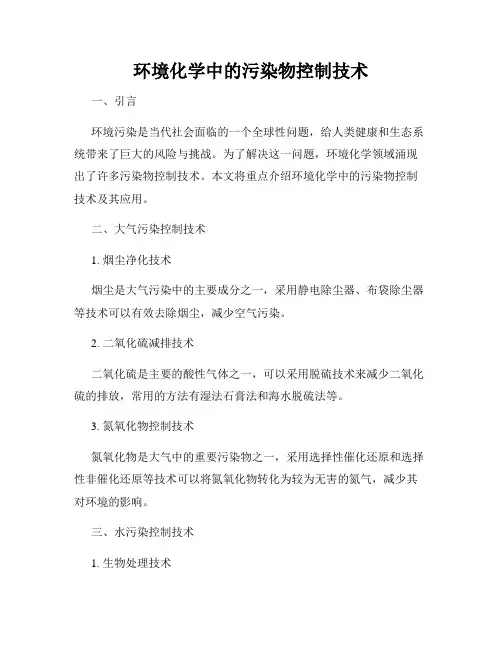 环境化学中的污染物控制技术

一、引言

环境污染是当代社会面临的一个全球性问题，给人类健康和生态系统带来了巨大的风险与挑战。为了解决这一问题，环境化学领域涌现出了许多污染物控制技术。本文将重点介绍环境化学中的污染物控制技术及其应用。

二、大气污染控制技术

1. 烟尘净化技术

烟尘是大气污染中的主要成分之一，采用静电除尘器、布袋除尘器等技术可以有效去除烟尘，减少空气污染。

2. 二氧化硫减排技术

二氧化硫是主要的酸性气体之一，可以采用脱硫技术来减少二氧化硫的排放，常用的方法有湿法石膏法和海水脱硫法等。

3. 氮氧化物控制技术

氮氧化物是大气中的重要污染物之一，采用选择性催化还原和选择性非催化还原等技术可以将氮氧化物转化为较为无害的氮气，减少其对环境的影响。

三、水污染控制技术

1. 生物处理技术